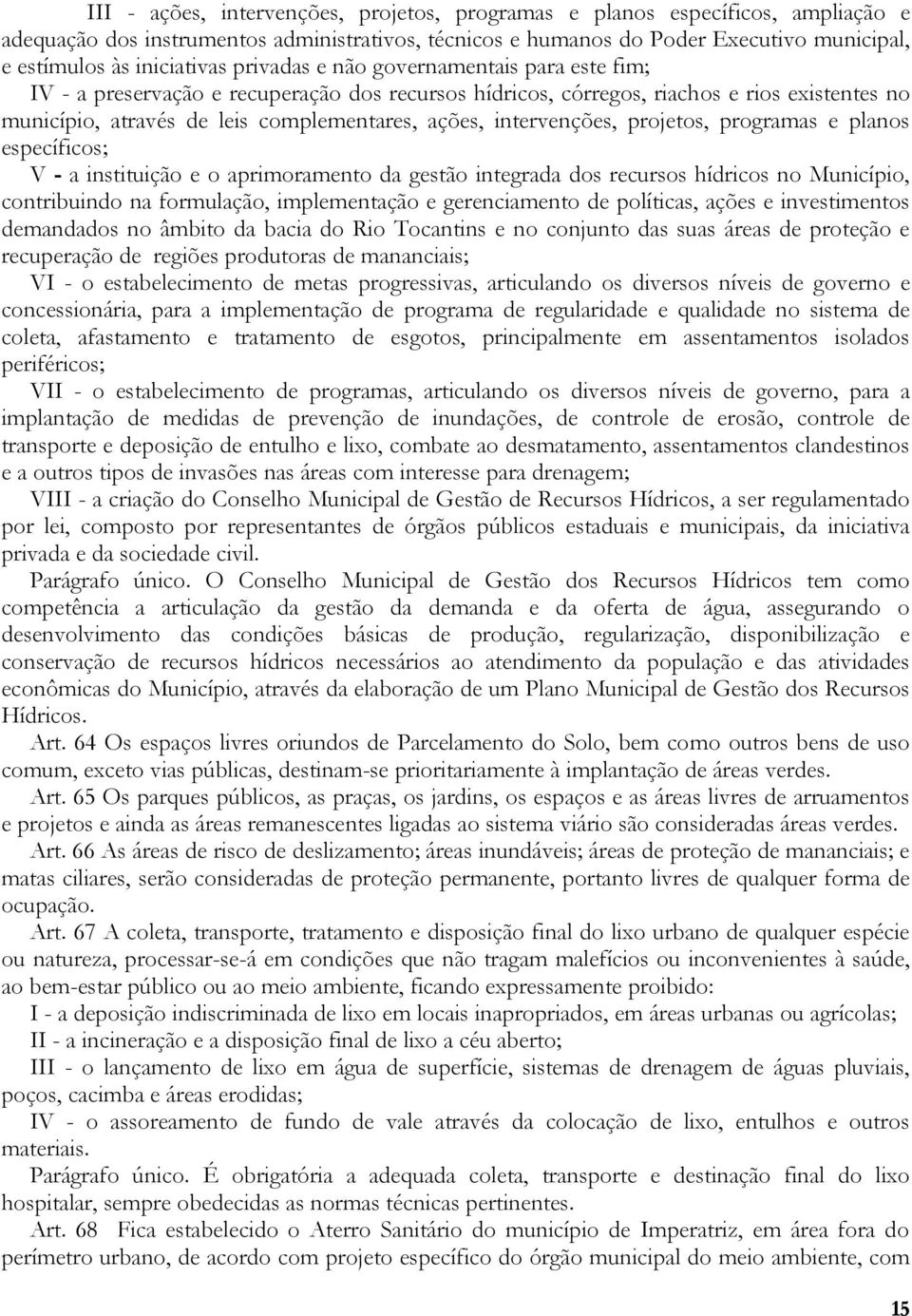 III - ações, intervenções, projetos, programas e planos específicos, ampliação e adequação dos instrumentos administrativos, técnicos e humanos do Poder Executivo municipal, e estímulos às iniciativas privadas e não governamentais para este fim;

IV - a preservação e recuperação dos recursos hídricos, córregos, riachos e rios existentes no município, através de leis complementares, ações, intervenções, projetos, programas e planos específicos;

V - a instituição e o aprimoramento da gestão integrada dos recursos hídricos no Município, contribuindo na formulação, implementação e gerenciamento de políticas, ações e investimentos demandados no âmbito da bacia do Rio Tocantins e no conjunto das suas áreas de proteção e recuperação de regiões produtoras de mananciais;

VI - o estabelecimento de metas progressivas, articulando os diversos níveis de governo e concessionária, para a implementação de programa de regularidade e qualidade no sistema de coleta, afastamento e tratamento de esgotos, principalmente em assentamentos isolados periféricos;

VII - o estabelecimento de programas, articulando os diversos níveis de governo, para a implantação de medidas de prevenção de inundações, de controle de erosão, controle de transporte e deposição de entulho e lixo, combate ao desmatamento, assentamentos clandestinos e a outros tipos de invasões nas áreas com interesse para drenagem;

VIII - a criação do Conselho Municipal de Gestão de Recursos Hídricos, a ser regulamentado por lei, composto por representantes de órgãos públicos estaduais e municipais, da iniciativa privada e da sociedade civil.

Parágrafo único. O Conselho Municipal de Gestão dos Recursos Hídricos tem como competência a articulação da gestão da demanda e da oferta de água, assegurando o desenvolvimento das condições básicas de produção, regularização, disponibilização e conservação de recursos hídricos necessários ao atendimento da população e das atividades econômicas do Município, através da elaboração de um Plano Municipal de Gestão dos Recursos Hídricos.

Art. 64 Os espaços livres oriundos de Parcelamento do Solo, bem como outros bens de uso comum, exceto vias públicas, destinam-se prioritariamente à implantação de áreas verdes.

Art. 65 Os parques públicos, as praças, os jardins, os espaços e as áreas livres de arruamentos e projetos e ainda as áreas remanescentes ligadas ao sistema viário são consideradas áreas verdes.

Art. 66 As áreas de risco de deslizamento; áreas inundáveis; áreas de proteção de mananciais; e matas ciliares, serão consideradas de proteção permanente, portanto livres de qualquer forma de ocupação.

Art. 67 A coleta, transporte, tratamento e disposição final do lixo urbano de qualquer espécie ou natureza, processar-se-á em condições que não tragam malefícios ou inconvenientes à saúde, ao bem-estar público ou ao meio ambiente, ficando expressamente proibido:

I - a deposição indiscriminada de lixo em locais inapropriados, em áreas urbanas ou agrícolas;

II - a incineração e a disposição final de lixo a céu aberto;

III - o lançamento de lixo em água de superfície, sistemas de drenagem de águas pluviais, poços, cacimba e áreas erodidas;

IV - o assoreamento de fundo de vale através da colocação de lixo, entulhos e outros materiais.

Parágrafo único. É obrigatória a adequada coleta, transporte e destinação final do lixo hospitalar, sempre obedecidas as normas técnicas pertinentes.

Art. 68 Fica estabelecido o Aterro Sanitário do município de Imperatriz, em área fora do perímetro urbano, de acordo com projeto específico do órgão municipal do meio ambiente, com

15